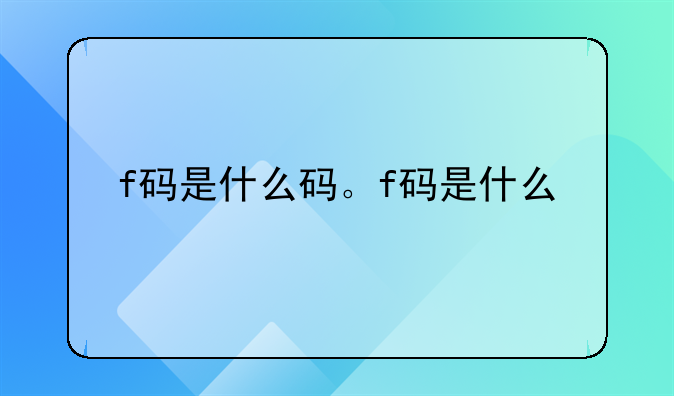 f码是什么码。f码是什么